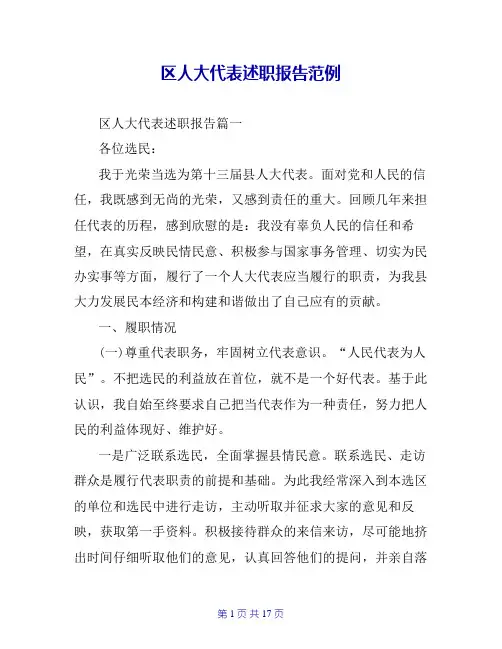 区人大代表述职报告范例

区人大代表述职报告篇一

各位选民：

我于光荣当选为第十三届县人大代表。面对党和人民的信任，我既感到无尚的光荣，又感到责任的重大。回顾几年来担任代表的历程，感到欣慰的是：我没有辜负人民的信任和希望，在真实反映民情民意、积极参与国家事务管理、切实为民办实事等方面，履行了一个人大代表应当履行的职责，为我县大力发展民本经济和构建和谐做出了自己应有的贡献。

一、履职情况

(一)尊重代表职务，牢固树立代表意识。“人民代表为人民”。不把选民的利益放在首位，就不是一个好代表。基于此认识，我自始至终要求自己把当代表作为一种责任，努力把人民的利益体现好、维护好。

一是广泛联系选民，全面掌握县情民意。联系选民、走访群众是履行代表职责的前提和基础。为此我经常深入到本选区的单位和选民中进行走访，主动听取并征求大家的意见和反映，获取第一手资料。积极接待群众的来信来访，尽可能地挤出时间仔细听取他们的意见，认真回答他们的提问，并亲自落

第 1 页 共 17 页